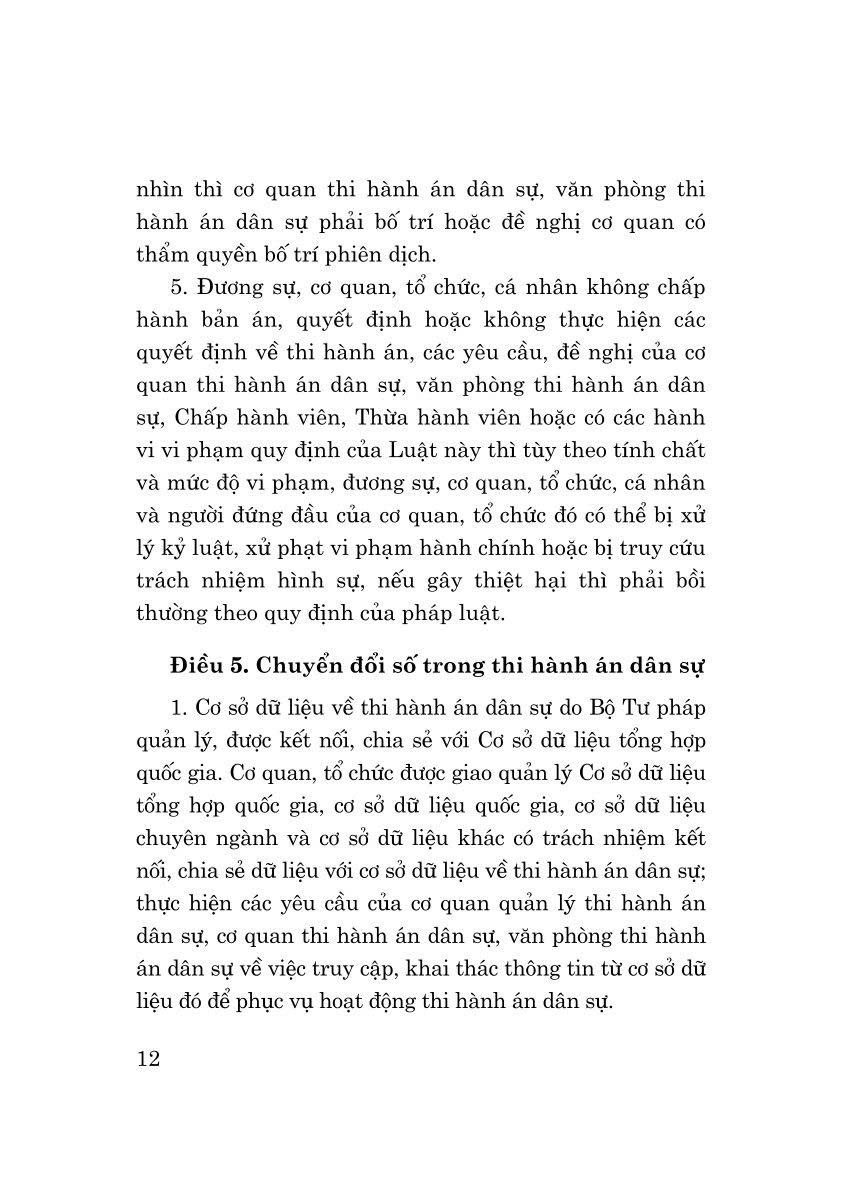 nhìn thì cơ quan thi hành án dân sự, văn phòng thi hành án dân sự phải bố trí hoặc đề nghị cơ quan có thẩm quyền bố trí phiên dịch.

5. Đương sự, cơ quan, tổ chức, cá nhân không chấp hành bản án, quyết định hoặc không thực hiện các quyết định về thi hành án, các yêu cầu, đề nghị của cơ quan thi hành án dân sự, văn phòng thi hành án dân sự, Chấp hành viên, Thừa hành viên hoặc có các hành vi vi phạm quy định của Luật này thì tùy theo tính chất và mức độ vi phạm, đương sự, cơ quan, tổ chức, cá nhân và người đứng đầu của cơ quan, tổ chức đó có thể bị xử lý kỷ luật, xử phạt vi phạm hành chính hoặc bị truy cứu trách nhiệm hình sự, nếu gây thiệt hại thì phải bồi thường theo quy định của pháp luật.

Điều 5. Chuyển đổi số trong thi hành án dân sự

1. Cơ sở dữ liệu về thi hành án dân sự do Bộ Tư pháp quản lý, được kết nối, chia sẻ với Cơ sở dữ liệu tổng hợp quốc gia. Cơ quan, tổ chức được giao quản lý Cơ sở dữ liệu tổng hợp quốc gia, cơ sở dữ liệu quốc gia, cơ sở dữ liệu chuyên ngành và cơ sở dữ liệu khác có trách nhiệm kết nối, chia sẻ dữ liệu với cơ sở dữ liệu về thi hành án dân sự; thực hiện các yêu cầu của cơ quan quản lý thi hành án dân sự, cơ quan thi hành án dân sự, văn phòng thi hành án dân sự về việc truy cập, khai thác thông tin từ cơ sở dữ liệu đó để phục vụ hoạt động thi hành án dân sự.

12